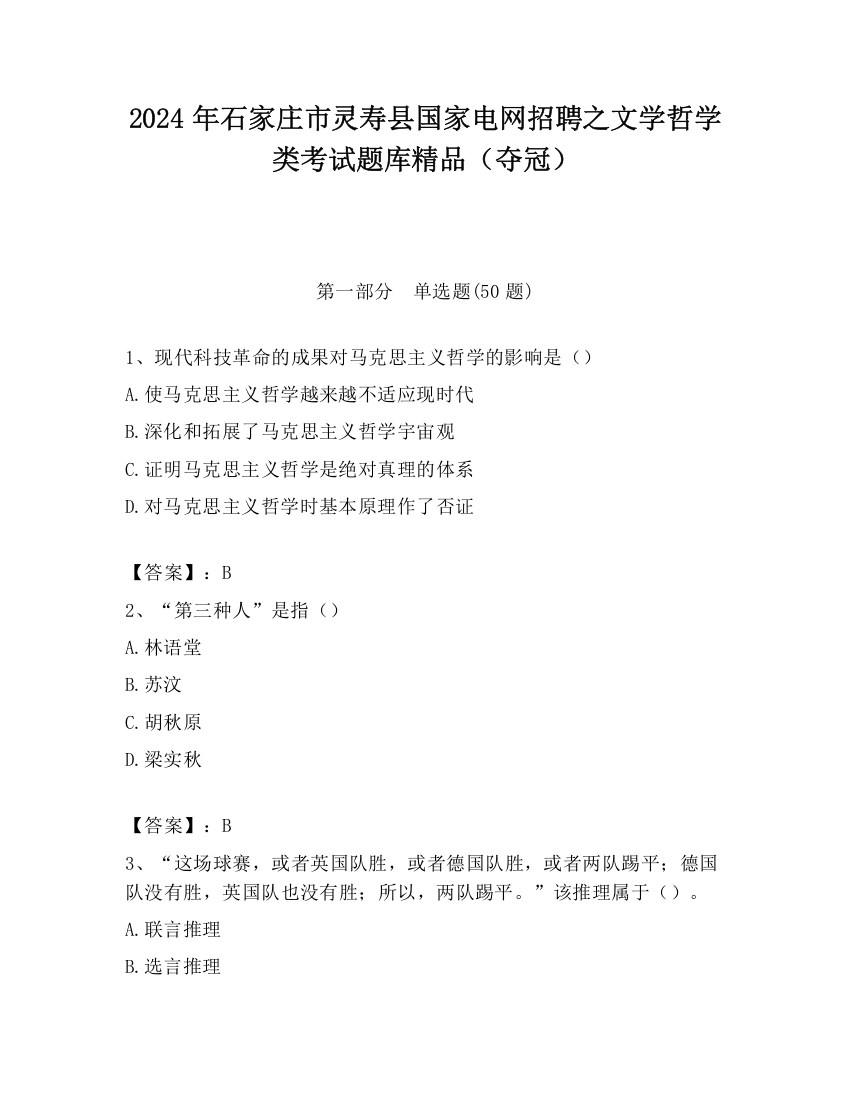 2024 年石家庄市灵寿县国家电网招聘之文学哲学类考试题库精品（夺冠）

第一部分　单选题(50 题)

1、现代科技革命的成果对马克思主义哲学的影响是（）

A.使马克思主义哲学越来越不适应现时代

B.深化和拓展了马克思主义哲学宇宙观

C.证明马克思主义哲学是绝对真理的体系

D.对马克思主义哲学时基本原理作了否证

【答案】：B

2、“第三种人”是指（）

A.林语堂

B.苏汶

C.胡秋原

D.梁实秋

【答案】：B

3、“这场球赛，或者英国队胜，或者德国队胜，或者两队踢平；德国队没有胜，英国队也没有胜；所以，两队踢平。”该推理属于（）。

A.联言推理

B.选言推理